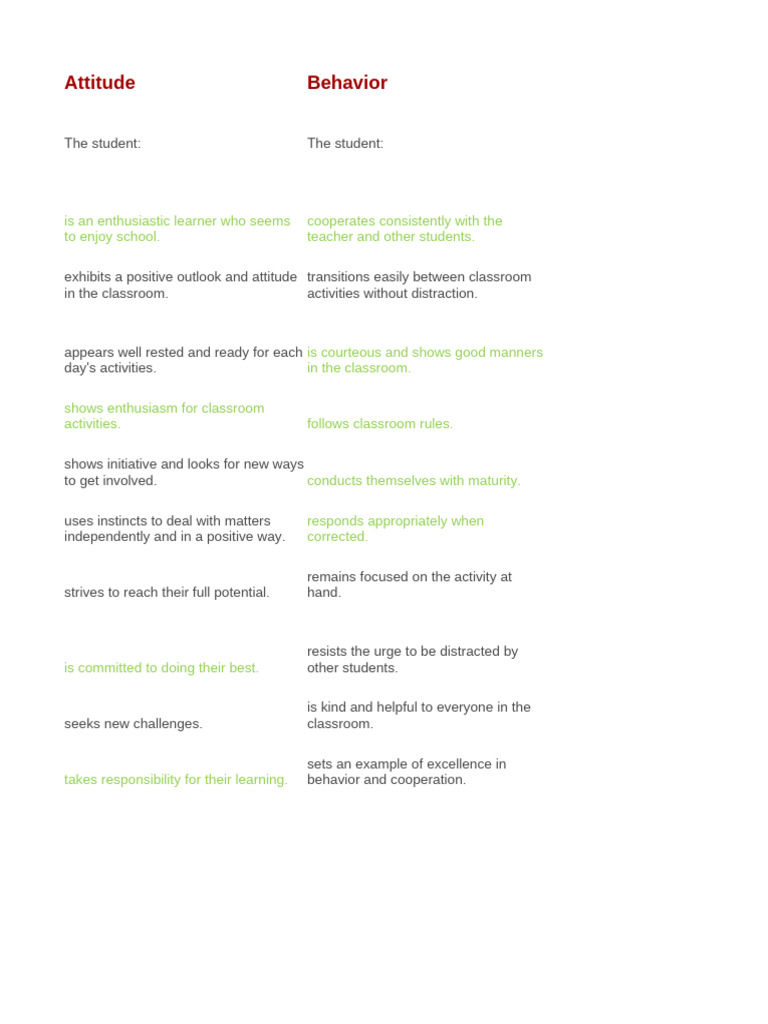 | Attitude | Behavior |
|---|---|
| The student: | The student: |
| is an enthusiastic learner who seems to enjoy school. | cooperates consistently with the teacher and other students. |
| exhibits a positive outlook and attitude in the classroom. | transitions easily between classroom activities without distraction. |
| appears well rested and ready for each day's activities. | is courteous and shows good manners in the classroom. |
| shows enthusiasm for classroom activities. | follows classroom rules. |
| shows initiative and looks for new ways to get involved. | conducts themselves with maturity. |
| uses instincts to deal with matters independently and in a positive way. | responds appropriately when corrected. |
| strives to reach their full potential. | remains focused on the activity at hand. |
| is committed to doing their best. | resists the urge to be distracted by other students. |
| seeks new challenges. | is kind and helpful to everyone in the classroom. |
| takes responsibility for their learning. | sets an example of excellence in behavior and cooperation. |